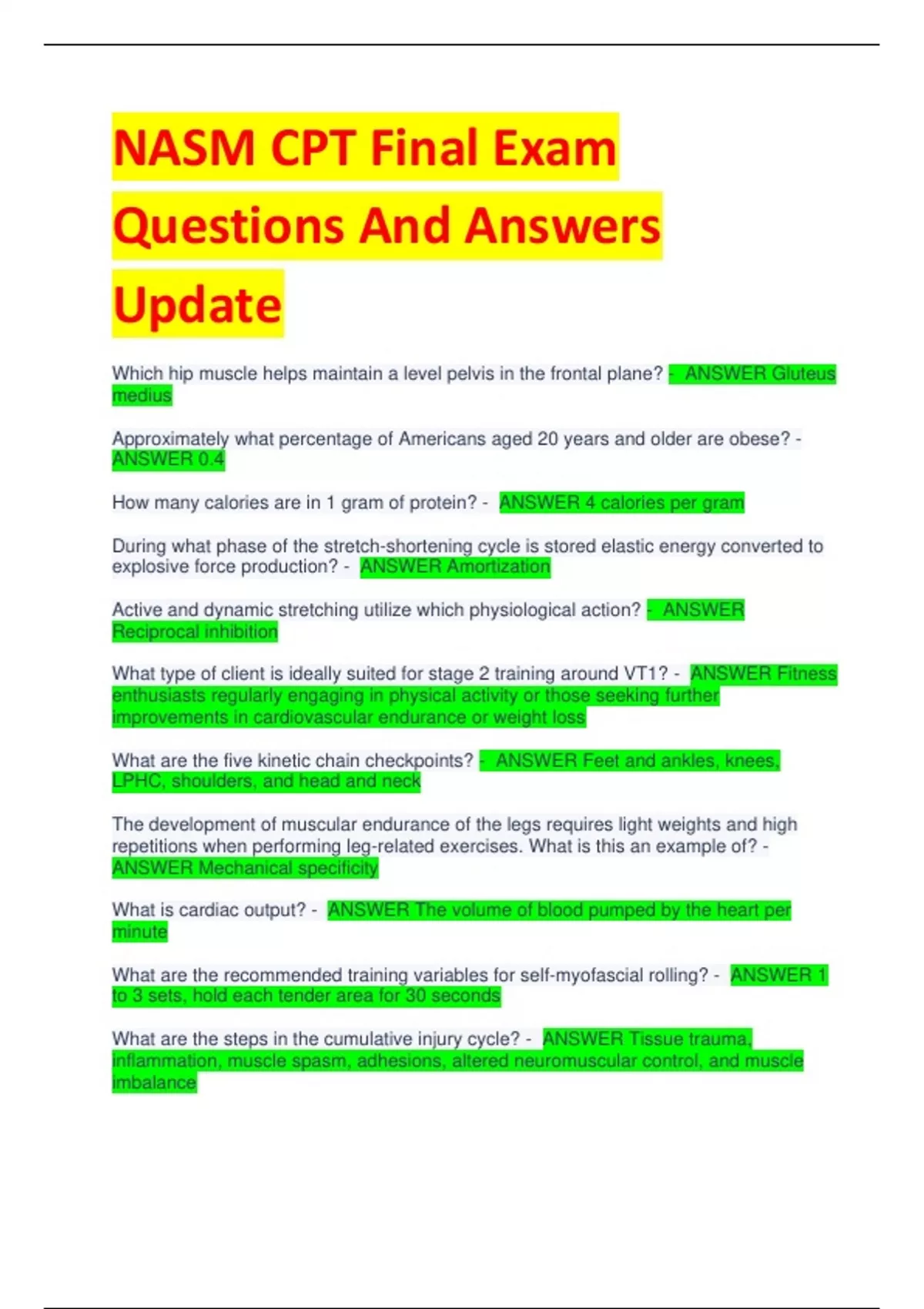 NASM CPT Final Exam Questions And Answers Update

Which hip muscle helps maintain a level pelvis in the frontal plane? - ANSWER Gluteus medius

Approximately what percentage of Americans aged 20 years and older are obese? - ANSWER 0.4

How many calories are in 1 gram of protein? - ANSWER 4 calories per gram

During what phase of the stretch-shortening cycle is stored elastic energy converted to explosive force production? - ANSWER Amortization

Active and dynamic stretching utilize which physiological action? - ANSWER Reciprocal inhibition

What type of client is ideally suited for stage 2 training around VT1? - ANSWER Fitness enthusiasts regularly engaging in physical activity or those seeking further improvements in cardiovascular endurance or weight loss

What are the five kinetic chain checkpoints? - ANSWER Feet and ankles, knees, LPHC, shoulders, and head and neck

The development of muscular endurance of the legs requires light weights and high repetitions when performing leg-related exercises. What is this an example of? - ANSWER Mechanical specificity

What is cardiac output? - ANSWER The volume of blood pumped by the heart per minute

What are the recommended training variables for self-myofascial rolling? - ANSWER 1 to 3 sets, hold each tender area for 30 seconds

What are the steps in the cumulative injury cycle? - ANSWER Tissue trauma, inflammation, muscle spasm, adhesions, altered neuromuscular control, and muscle imbalance